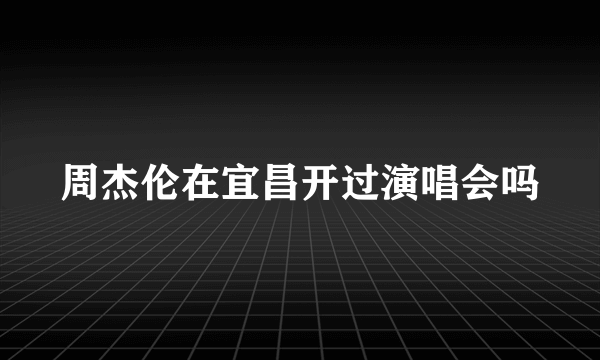 周杰伦在宜昌开过演唱会吗